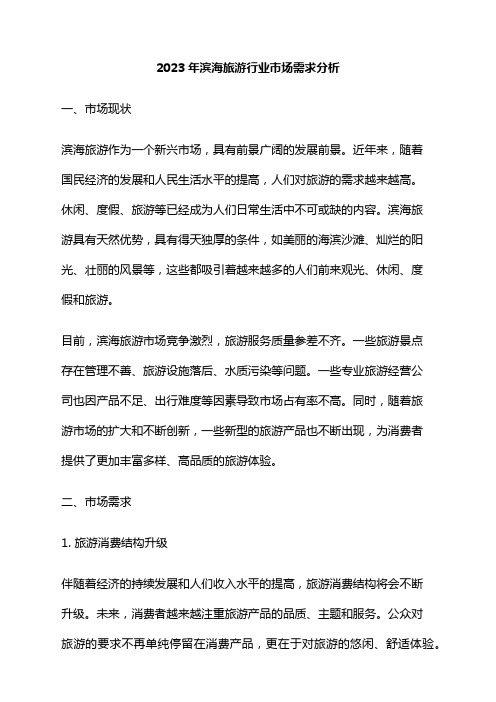 2023年滨海旅游行业市场需求分析

一、市场现状

滨海旅游作为一个新兴市场，具有前景广阔的发展前景。近年来，随着国民经济的发展和人民生活水平的提高，人们对旅游的需求越来越高。休闲、度假、旅游等已经成为人们日常生活中不可或缺的内容。滨海旅游具有天然优势，具有得天独厚的条件，如美丽的海滨沙滩、灿烂的阳光、壮丽的风景等，这些都吸引着越来越多的人们前来观光、休闲、度假和旅游。

目前，滨海旅游市场竞争激烈，旅游服务质量参差不齐。一些旅游景点存在管理不善、旅游设施落后、水质污染等问题。一些专业旅游经营公司也因产品不足、出行难度等因素导致市场占有率不高。同时，随着旅游市场的扩大和不断创新，一些新型的旅游产品也不断出现，为消费者提供了更加丰富多样、高品质的旅游体验。

二、市场需求

1. 旅游消费结构升级

伴随着经济的持续发展和人们收入水平的提高，旅游消费结构将会不断升级。未来，消费者越来越注重旅游产品的品质、主题和服务。公众对旅游的要求不再单纯停留在消费产品，更在于对旅游的悠闲、舒适体验。